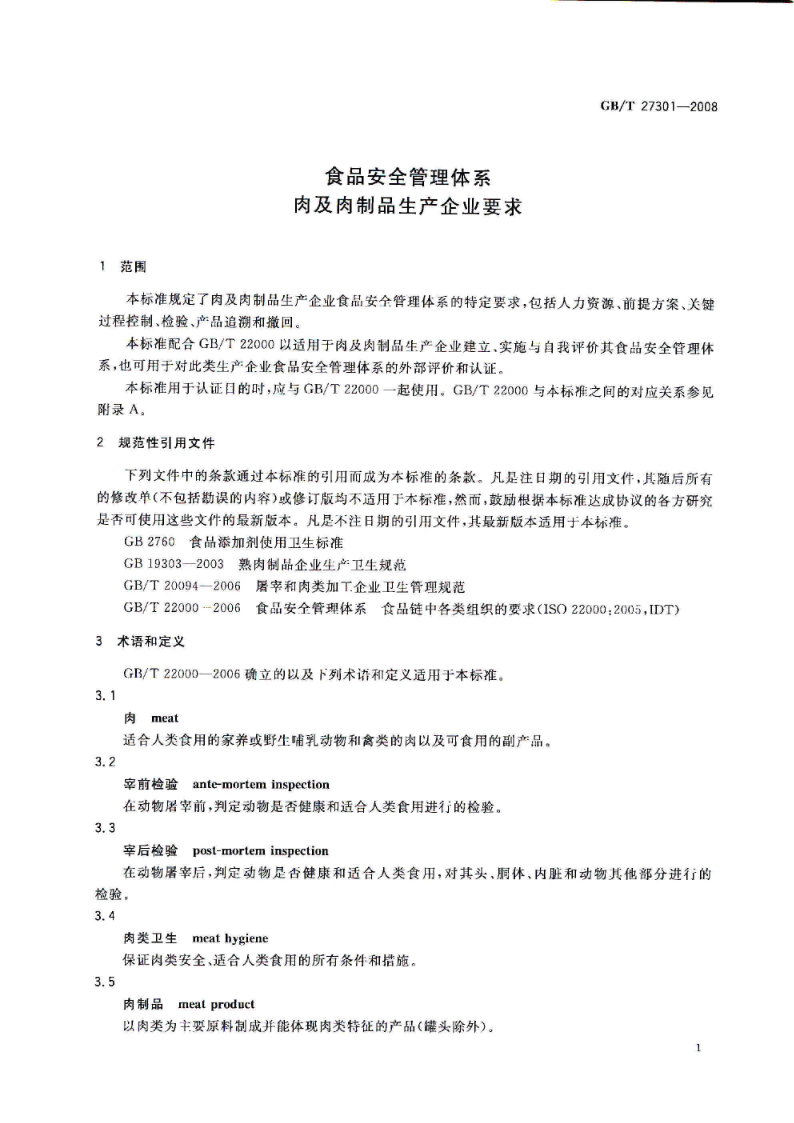 GB/T 27301—2008

食品安全管理体系
肉及肉制品生产企业要求

1 范围

本标准规定了肉及肉制品生产企业食品安全管理体系的特定要求，包括人力资源、前提方案、关键过程控制、检验、产品追溯和撤回。

本标准配合 GB/T 22000 以适用于肉及肉制品生产企业建立、实施与自我评价其食品安全管理体系，也可用于对此类生产企业食品安全管理体系的外部评价和认证。

本标准用于认证目的时，应与 GB/T 22000 一起使用。GB/T 22000 与本标准之间的对应关系参见附录 A。

2 规范性引用文件

下列文件中的条款通过本标准的引用而成为本标准的条款。凡是注日期的引用文件，其随后所有的修改单(不包括勘误的内容)或修订版均不适用于本标准，然而，鼓励根据本标准达成协议的各方研究是否可使用这些文件的最新版本。凡是不注日期的引用文件，其最新版本适用于本标准。

GB 2760 食品添加剂使用卫生标准

GB 19303—2003 熟肉制品企业生产卫生规范

GB/T 20094—2006 屠宰和肉类加工企业卫生管理规范

GB/T 22000—2006 食品安全管理体系 食品链中各类组织的要求(ISO 22000:2005,IDT)

3 术语和定义

GB/T 22000—2006 确立的以及下列术语和定义适用于本标准。

3.1

肉 meat

适合人类食用的家养或野生哺乳动物和禽类的肉以及可食用的副产品。

3.2

宰前检验 ante-mortem inspection

在动物屠宰前，判定动物是否健康和适合人类食用进行的检验。

3.3

宰后检验 post-mortem inspection

在动物屠宰后，判定动物是否健康和适合人类食用，对其头、胴体、内脏和动物其他部分进行的检验。

3.4

肉类卫生 meat hygiene

保证肉类安全、适合人类食用的所有条件和措施。

3.5

肉制品 meat product

以肉类为主要原料制成并能体现肉类特征的产品(罐头除外)。

1